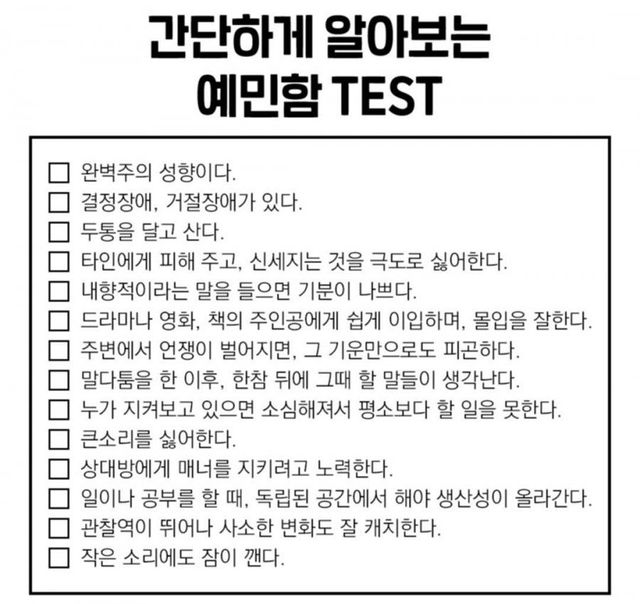 간단하게 알아보는
예민함 TEST

☐ 완벽주의 성향이다.
☐ 결정장애, 거절장애가 있다.
☐ 두통을 달고 산다.
☐ 타인에게 피해 주고, 신세지는 것을 극도로 싫어한다.
☐ 내향적이라는 말을 들으면 기분이 나쁘다.
☐ 드라마나 영화, 책의 주인공에게 쉽게 이입하며, 몰입을 잘한다.
☐ 주변에서 언쟁이 벌어지면, 그 기운만으로도 피곤하다.
☐ 말다툼을 한 이후, 한참 뒤에 그때 할 말들이 생각난다.
☐ 누가 지켜보고 있으면 소심해져서 평소보다 할 일을 못한다.
☐ 큰소리를 싫어한다.
☐ 상대방에게 매너를 지키려고 노력한다.
☐ 일이나 공부를 할 때, 독립된 공간에서 해야 생산성이 올라간다.
☐ 관찰역이 뛰어나 사소한 변화도 잘 캐치한다.
☐ 작은 소리에도 잠이 깬다.